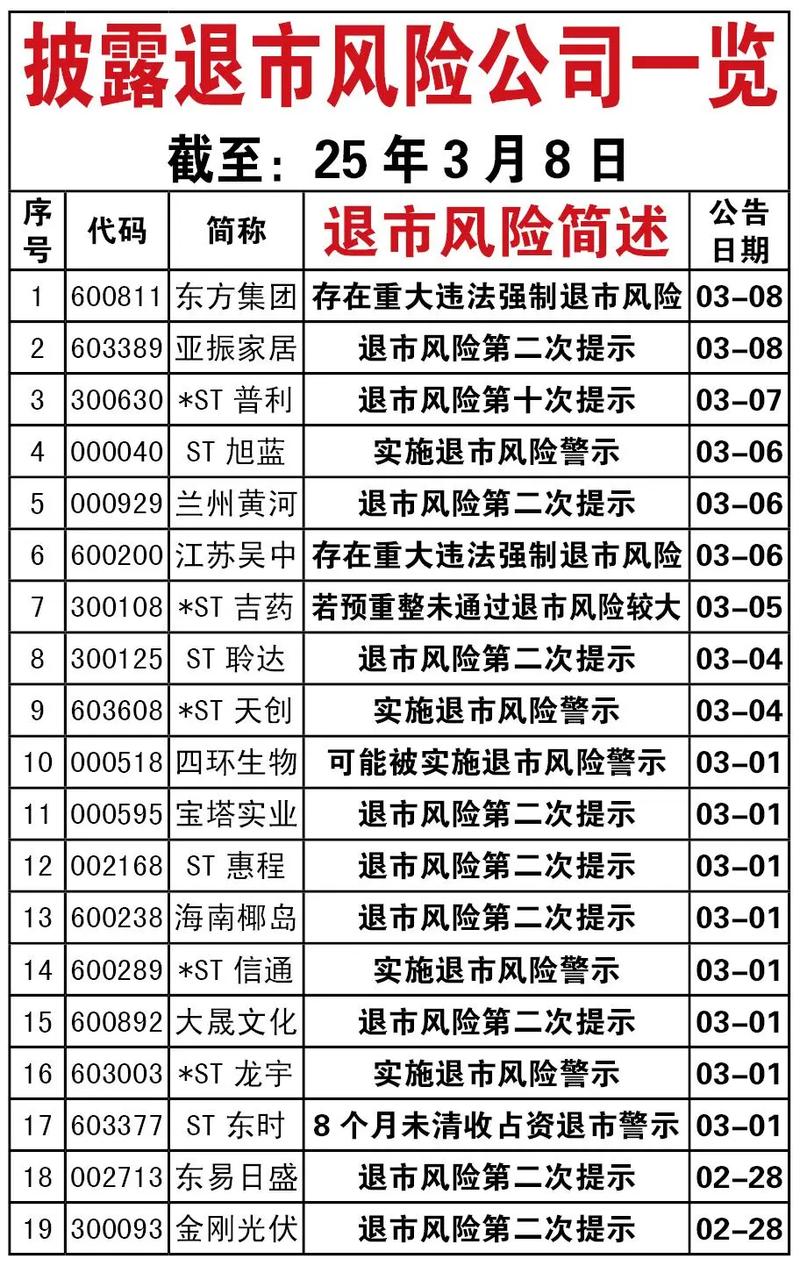 披露退市风险公司一览

截至：25 年 3 月 8 日

| 序号 | 代码 | 简称 | 退市风险简述 | 公告日期 |
|---|---|---|---|---|
| 1 | 600811 | 东方集团 | 存在重大违法强制退市风险 | 03-08 |
| 2 | 603389 | 亚振家居 | 退市风险第二次提示 | 03-08 |
| 3 | 300630 | *ST 普利 | 退市风险第十次提示 | 03-07 |
| 4 | 000040 | ST 旭蓝 | 实施退市风险警示 | 03-06 |
| 5 | 000929 | 兰州黄河 | 退市风险第二次提示 | 03-06 |
| 6 | 600200 | 江苏吴中 | 存在重大违法强制退市风险 | 03-06 |
| 7 | 300108 | *ST 吉药 | 若预重整未通过退市风险较大 | 03-05 |
| 8 | 300125 | ST 聆达 | 退市风险第二次提示 | 03-04 |
| 9 | 603608 | *ST 天创 | 实施退市风险警示 | 03-04 |
| 10 | 000518 | 四环生物 | 可能被实施退市风险警示 | 03-01 |
| 11 | 000595 | 宝塔实业 | 退市风险第二次提示 | 03-01 |
| 12 | 002168 | ST 惠程 | 退市风险第二次提示 | 03-01 |
| 13 | 600238 | 海南椰岛 | 退市风险第二次提示 | 03-01 |
| 14 | 600289 | *ST 信通 | 实施退市风险警示 | 03-01 |
| 15 | 600892 | 大晟文化 | 退市风险第二次提示 | 03-01 |
| 16 | 603003 | *ST 龙宇 | 实施退市风险警示 | 03-01 |
| 17 | 603377 | ST 东时 | 8 个月未清收占资退市警示 | 03-01 |
| 18 | 002713 | 东易日盛 | 退市风险第二次提示 | 02-28 |
| 19 | 300093 | 金刚光伏 | 退市风险第二次提示 | 02-28 |